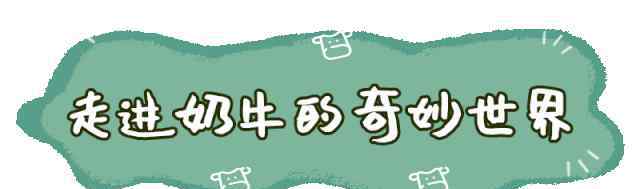 走进奶牛的奇妙世界